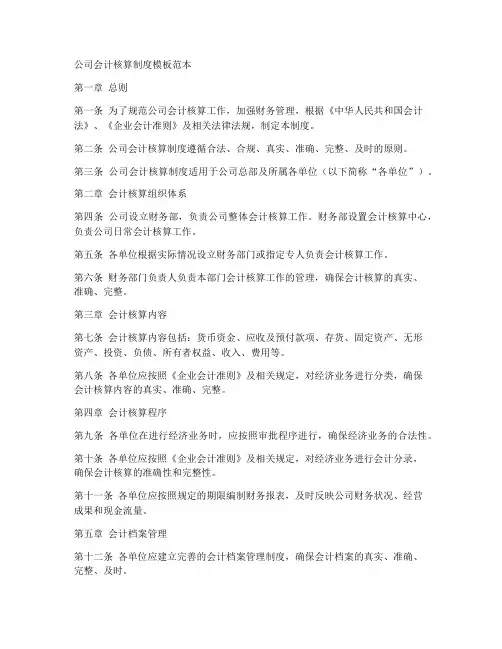 公司会计核算制度模板范本

第一章 总则

第一条 为了规范公司会计核算工作，加强财务管理，根据《中华人民共和国会计法》、《企业会计准则》及相关法律法规，制定本制度。

第二条 公司会计核算制度遵循合法、合规、真实、准确、完整、及时的原则。

第三条 公司会计核算制度适用于公司总部及所属各单位（以下简称“各单位”）。

第二章 会计核算组织体系

第四条 公司设立财务部，负责公司整体会计核算工作。财务部设置会计核算中心，负责公司日常会计核算工作。

第五条 各单位根据实际情况设立财务部门或指定专人负责会计核算工作。

第六条 财务部门负责人负责本部门会计核算工作的管理，确保会计核算的真实、准确、完整。

第三章 会计核算内容

第七条 会计核算内容包括：货币资金、应收及预付款项、存货、固定资产、无形资产、投资、负债、所有者权益、收入、费用等。

第八条 各单位应按照《企业会计准则》及相关规定，对经济业务进行分类，确保会计核算内容的真实、准确、完整。

第四章 会计核算程序

第九条 各单位在进行经济业务时，应按照审批程序进行，确保经济业务的合法性。

第十条 各单位应按照《企业会计准则》及相关规定，对经济业务进行会计分录，确保会计核算的准确性和完整性。

第十一条 各单位应按照规定的期限编制财务报表，及时反映公司财务状况、经营成果和现金流量。

第五章 会计档案管理

第十二条 各单位应建立完善的会计档案管理制度，确保会计档案的真实、准确、完整、及时。